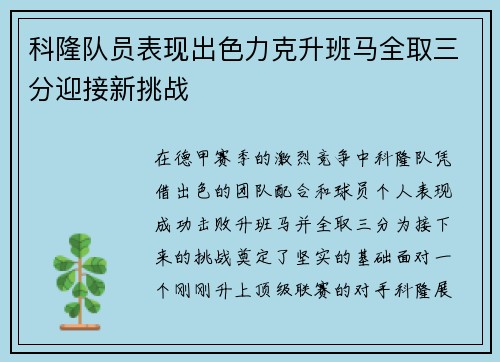 科隆队员表现出色力克升班马全取三分迎接新挑战

在德甲赛季的激烈竞争中科隆队凭借出色的团队配合和球员个人表现成功击败升班马并全取三分为接下来的挑战奠定了坚实的基础面对一个刚刚升上顶级联赛的对手科隆展